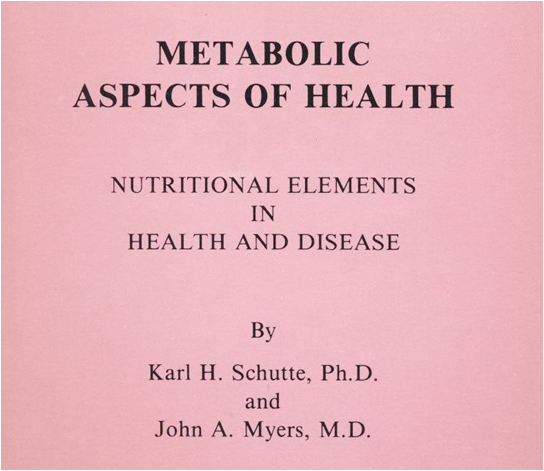 METABOLIC
ASPECTS OF HEALTH

NUTRITIONAL ELEMENTS
IN
HEALTH AND DISEASE

By

Karl H. Schutte, Ph.D.
and
John A. Myers, M.D.